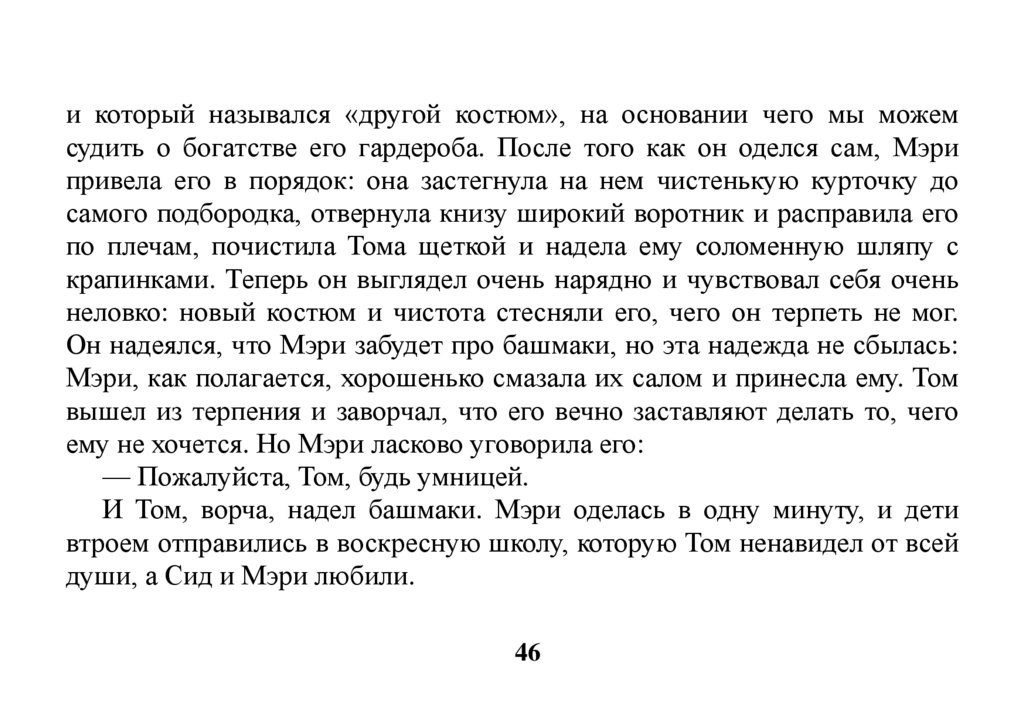 и который назывался «другой костюм», на основании чего мы можем судить о богатстве его гардероба. После того как он оделся сам, Мэри привела его в порядок: она застегнула на нем чистенькую курточку до самого подбородка, отвернула книзу широкий воротник и расправила его по плечам, почистила Тома щеткой и надела ему соломенную шляпу с крапинками. Теперь он выглядел очень нарядно и чувствовал себя очень неловко: новый костюм и чистота стесняли его, чего он терпеть не мог. Он надеялся, что Мэри забудет про башмаки, но эта надежда не сбылась: Мэри, как полагается, хорошенько смазала их салом и принесла ему. Том вышел из терпения и заворчал, что его вечно заставляют делать то, чего ему не хочется. Но Мэри ласково уговорила его:

— Пожалуйста, Том, будь умницей.

И Том, ворча, надел башмаки. Мэри оделась в одну минуту, и дети втроем отправились в воскресную школу, которую Том ненавидел от всей души, а Сид и Мэри любили.

46